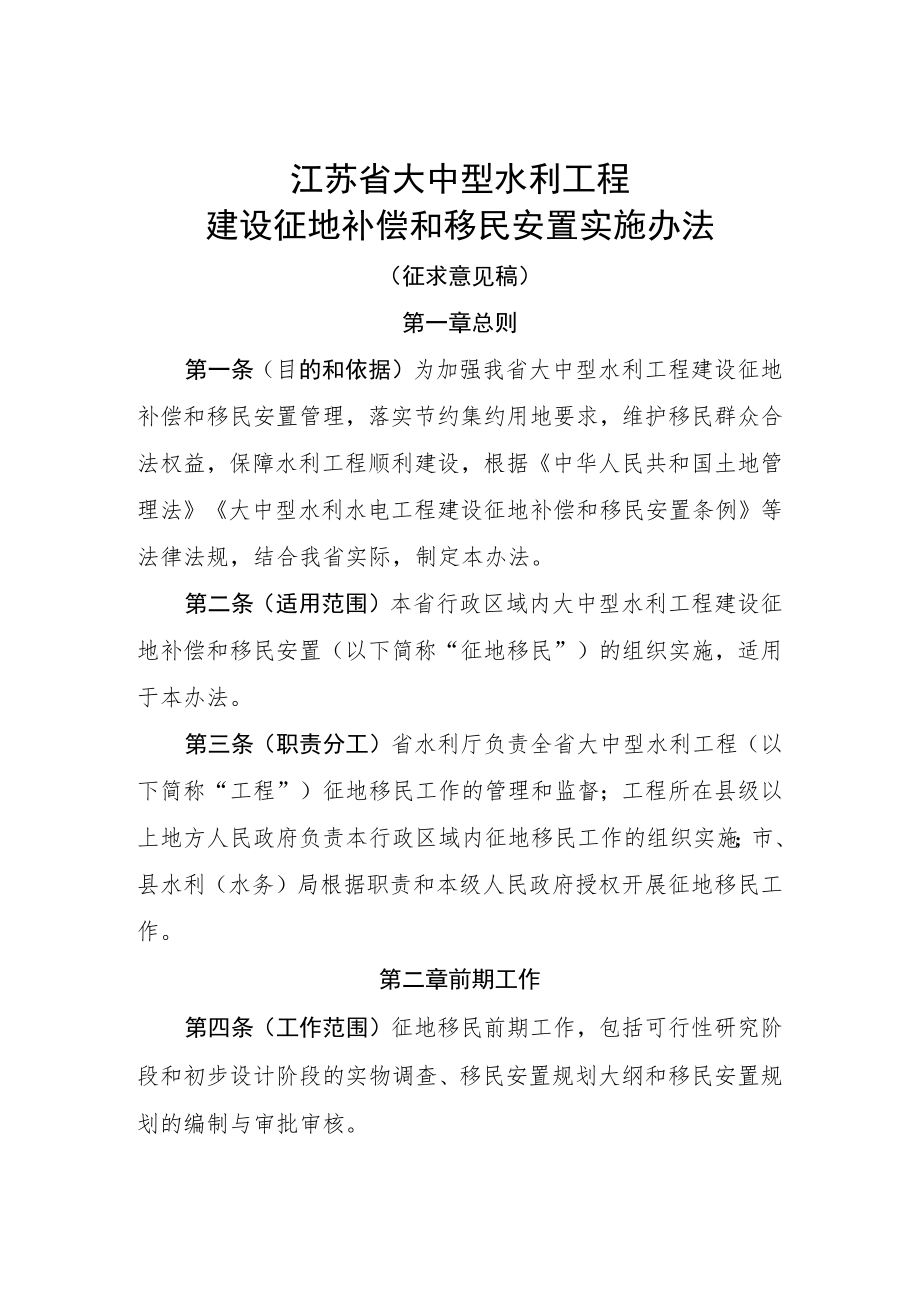 江苏省大中型水利工程
建设征地补偿和移民安置实施办法

（征求意见稿）

第一章总则

第一条（目的和依据）为加强我省大中型水利工程建设征地补偿和移民安置管理，落实节约集约用地要求，维护移民群众合法权益，保障水利工程顺利建设，根据《中华人民共和国土地管理法》《大中型水利水电工程建设征地补偿和移民安置条例》等法律法规，结合我省实际，制定本办法。

第二条（适用范围）本省行政区域内大中型水利工程建设征地补偿和移民安置（以下简称“征地移民”）的组织实施，适用于本办法。

第三条（职责分工）省水利厅负责全省大中型水利工程（以下简称“工程”）征地移民工作的管理和监督；工程所在县级以上地方人民政府负责本行政区域内征地移民工作的组织实施;市、县水利（水务）局根据职责和本级人民政府授权开展征地移民工作。

第二章前期工作

第四条（工作范围）征地移民前期工作，包括可行性研究阶段和初步设计阶段的实物调查、移民安置规划大纲和移民安置规划的编制与审批审核。